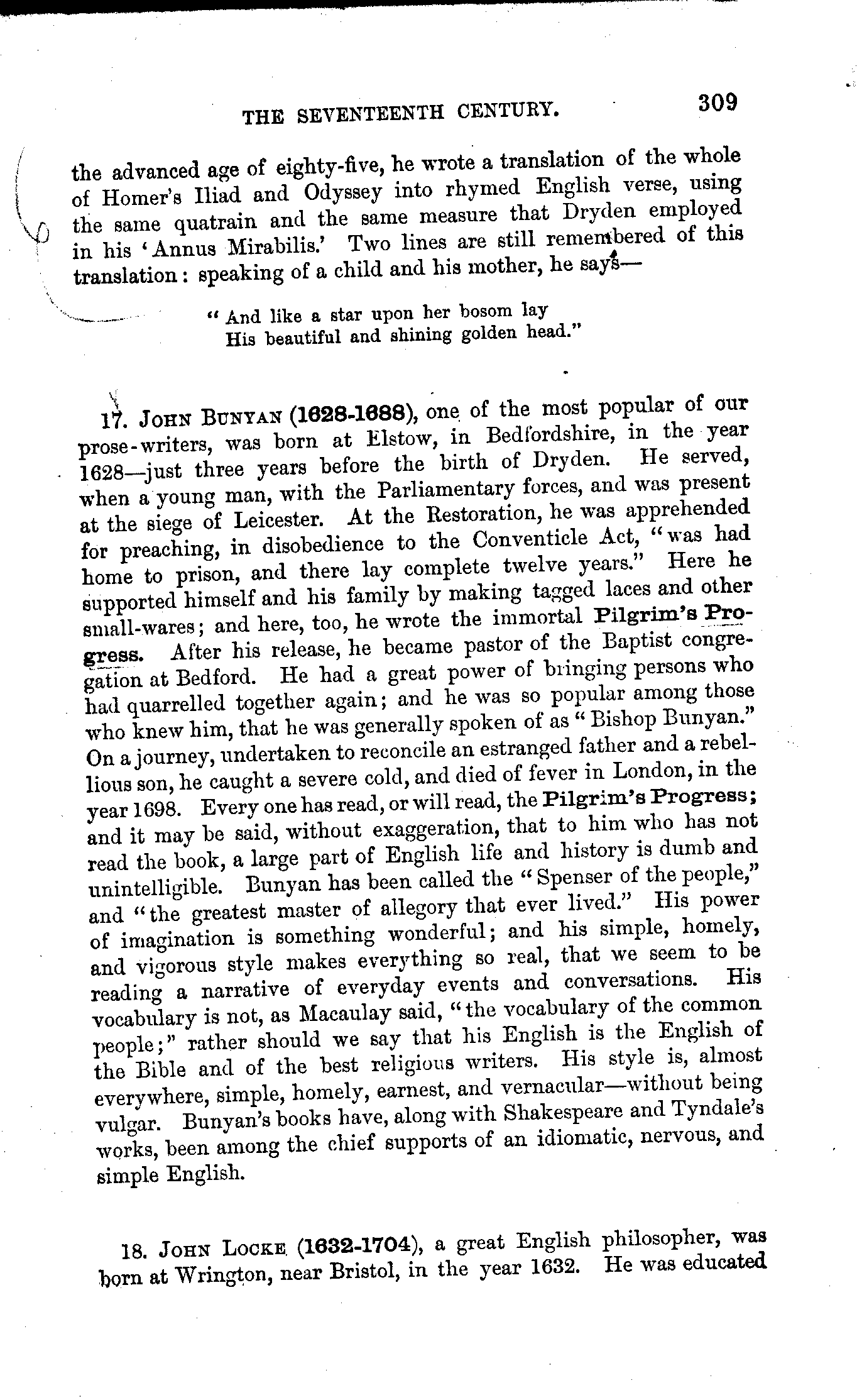 THE SEVENTEENTH CENTURY. 309

the advanced age of eighty-five, he wrote a translation of the whole of Homer's Iliad and Odyssey into rhymed English verse, using the same quatrain and the same measure that Dryden employed in his 'Annus Mirabilis.' Two lines are still remembered of this translation: speaking of a child and his mother, he says—

"And like a star upon her bosom lay
His beautiful and shining golden head."

17. JOHN BUNYAN (1628-1688), one of the most popular of our prose-writers, was born at Elstow, in Bedfordshire, in the year 1628—just three years before the birth of Dryden. He served, when a young man, with the Parliamentary forces, and was present at the siege of Leicester. At the Restoration, he was apprehended for preaching, in disobedience to the Conventicle Act, "was had home to prison, and there lay complete twelve years." Here he supported himself and his family by making tagged laces and other small-wares; and here, too, he wrote the immortal Pilgrim's Progress. After his release, he became pastor of the Baptist congregation at Bedford. He had a great power of bringing persons who had quarrelled together again; and he was so popular among those who knew him, that he was generally spoken of as "Bishop Bunyan." On a journey, undertaken to reconcile an estranged father and a rebellious son, he caught a severe cold, and died of fever in London, in the year 1698. Every one has read, or will read, the Pilgrim's Progress; and it may be said, without exaggeration, that to him who has not read the book, a large part of English life and history is dumb and unintelligible. Bunyan has been called the "Spenser of the people," and "the greatest master of allegory that ever lived." His power of imagination is something wonderful; and his simple, homely, and vigorous style makes everything so real, that we seem to be reading a narrative of everyday events and conversations. His vocabulary is not, as Macaulay said, "the vocabulary of the common people;" rather should we say that his English is the English of the Bible and of the best religious writers. His style is, almost everywhere, simple, homely, earnest, and vernacular—without being vulgar. Bunyan's books have, along with Shakespeare and Tyndale's works, been among the chief supports of an idiomatic, nervous, and simple English.

18. JOHN LOCKE (1632-1704), a great English philosopher, was born at Wrington, near Bristol, in the year 1632. He was educated